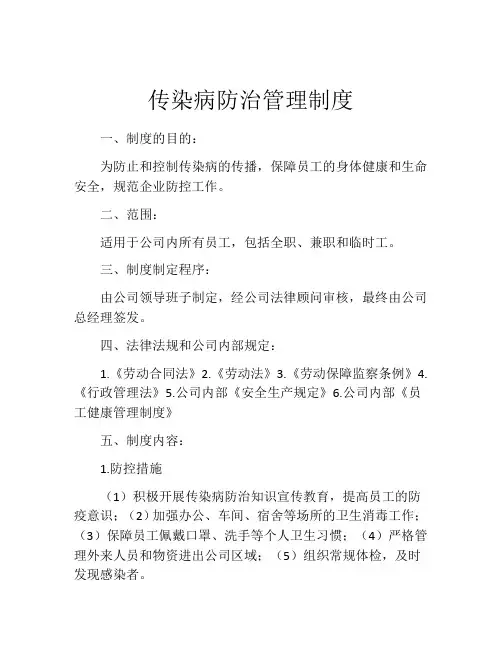 传染病防治管理制度

一、制度的目的：

为防止和控制传染病的传播，保障员工的身体健康和生命安全，规范企业防控工作。

二、范围：

适用于公司内所有员工，包括全职、兼职和临时工。

三、制度制定程序：

由公司领导班子制定，经公司法律顾问审核，最终由公司总经理签发。

四、法律法规和公司内部规定：

1.《劳动合同法》2.《劳动法》3.《劳动保障监察条例》4.《行政管理法》5.公司内部《安全生产规定》6.公司内部《员工健康管理制度》

五、制度内容：

1.防控措施

（1）积极开展传染病防治知识宣传教育，提高员工的防疫意识；（2）加强办公、车间、宿舍等场所的卫生消毒工作；（3）保障员工佩戴口罩、洗手等个人卫生习惯；（4）严格管理外来人员和物资进出公司区域；（5）组织常规体检，及时发现感染者。